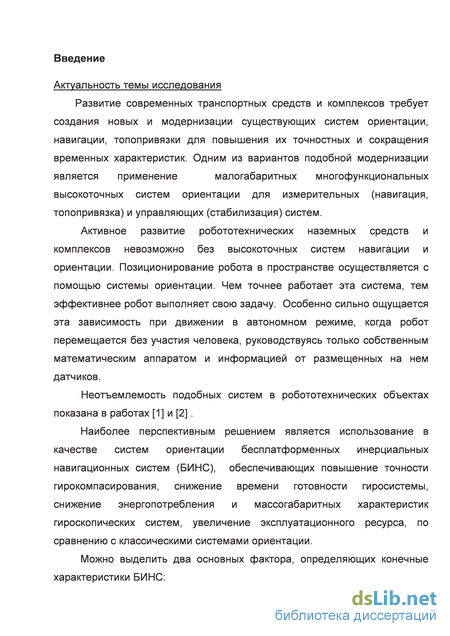 Введение

Актуальность темы исследования

Развитие современных транспортных средств и комплексов требует создания новых и модернизации существующих систем ориентации, навигации, топопривязки для повышения их точностных и сокращения временных характеристик. Одним из вариантов подобной модернизации является применение малогабаритных многофункциональных высокоточных систем ориентации для измерительных (навигация, топопривязка) и управляющих (стабилизация) систем.

Активное развитие робототехнических наземных средств и комплексов невозможно без высокоточных систем навигации и ориентации. Позиционирование робота в пространстве осуществляется с помощью системы ориентации. Чем точнее работает эта система, тем эффективнее робот выполняет свою задачу. Особенно сильно ощущается эта зависимость при движении в автономном режиме, когда робот перемещается без участия человека, руководствуясь только собственным математическим аппаратом и информацией от размещенных на нем датчиков.

Неотъемлемость подобных систем в робототехнических объектах показана в работах [1] и [2] .

Наиболее перспективным решением является использование в качестве систем ориентации бесплатформенных инерциальных навигационных систем (БИНС), обеспечивающих повышение точности гирокомпасирования, снижение времени готовности гиросистемы, снижение энергопотребления и массогабаритных характеристик гироскопических систем, увеличение эксплуатационного ресурса, по сравнению с классическими системами ориентации.

Можно выделить два основных фактора, определяющих конечные характеристики БИНС:

dsLib.net
библиотека диссертаций